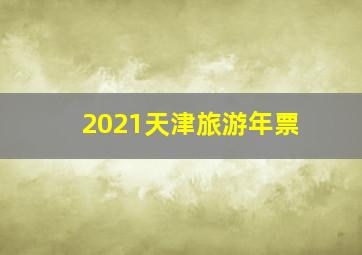 2021天津旅游年票